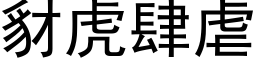 豺虎肆虐